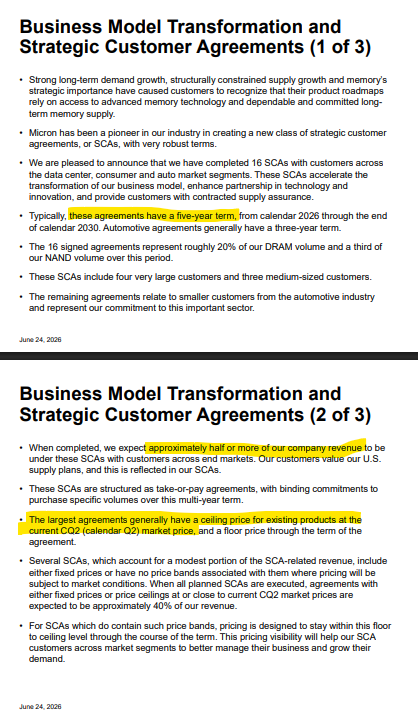 Business Model Transformation and Strategic Customer Agreements (1 of 3)

• Strong long-term demand growth, structurally constrained supply growth and memory's strategic importance have caused customers to recognize that their product roadmaps rely on access to advanced memory technology and dependable and committed long-term memory supply.

• Micron has been a pioneer in our industry in creating a new class of strategic customer agreements, or SCAs, with very robust terms.

• We are pleased to announce that we have completed 16 SCAs with customers across the data center, consumer and auto market segments. These SCAs accelerate the transformation of our business model, enhance partnership in technology and innovation, and provide customers with contracted supply assurance.

• Typically, these agreements have a five-year term, from calendar 2026 through the end of calendar 2030. Automotive agreements generally have a three-year term.

• The 16 signed agreements represent roughly 20% of our DRAM volume and a third of our NAND volume over this period.

• These SCAs include four very large customers and three medium-sized customers.

• The remaining agreements relate to smaller customers from the automotive industry and represent our commitment to this important sector.

June 24, 2026

Business Model Transformation and Strategic Customer Agreements (2 of 3)

• When completed, we expect approximately half or more of our company revenue to be under these SCAs with customers across end markets. Our customers value our U.S. supply plans, and this is reflected in our SCAs.

• These SCAs are structured as take-or-pay agreements, with binding commitments to purchase specific volumes over this multi-year term.

• The largest agreements generally have a ceiling price for existing products at the current CQ2 (calendar Q2) market price, and a floor price through the term of the agreement.

• Several SCAs, which account for a modest portion of the SCA-related revenue, include either fixed prices or have no price bands associated with them where pricing will be subject to market conditions. When all planned SCAs are executed, agreements with either fixed prices or price ceilings at or close to current CQ2 market prices are expected to be approximately 40% of our revenue.

• For SCAs which do contain such price bands, pricing is designed to stay within this floor to ceiling level through the course of the term. This pricing visibility will help our SCA customers across market segments to better manage their business and grow their demand.

June 24, 2026